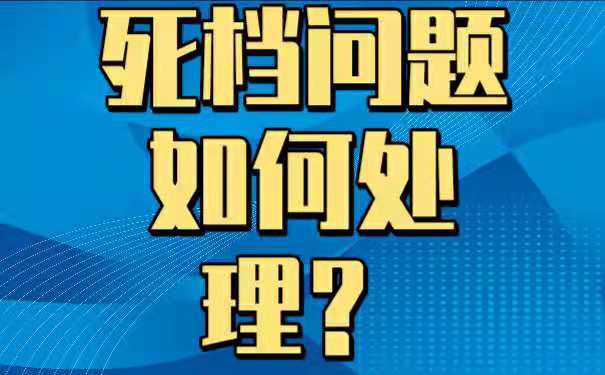 死档问题如何处理？